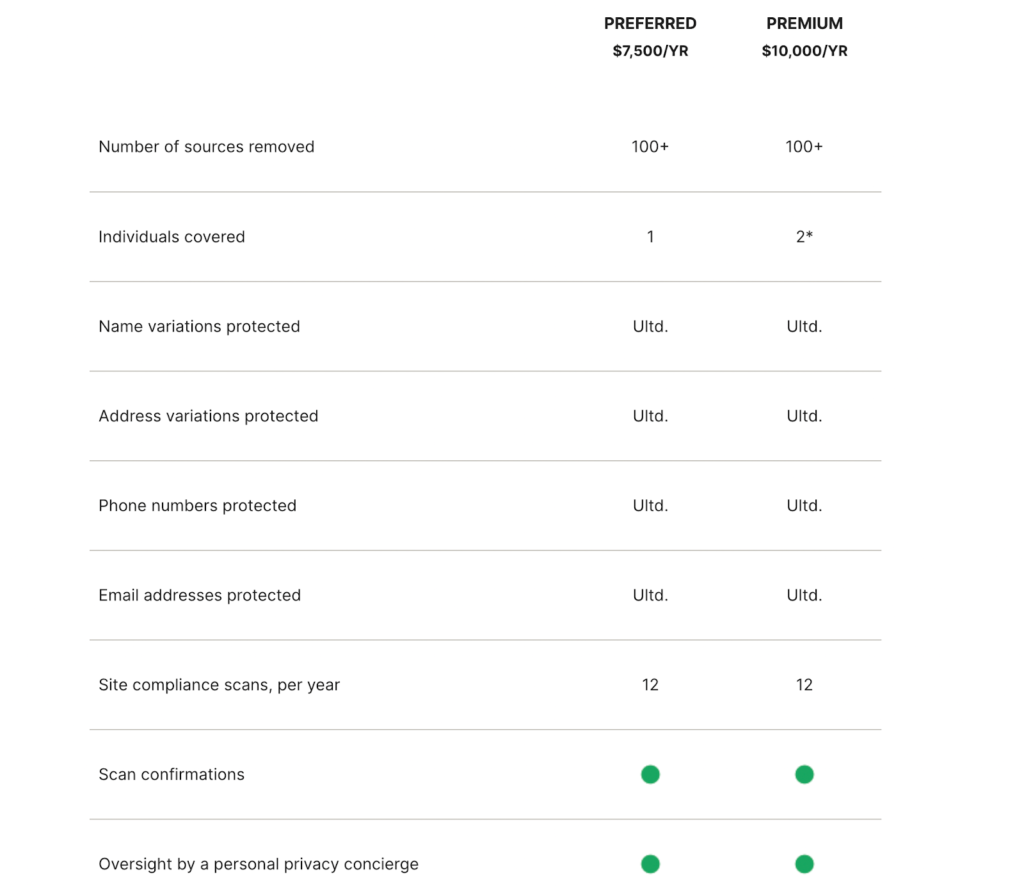 |  | PREFERRED $7,500/YR | PREMIUM $10,000/YR |
|---|---|---|
| Number of sources removed | 100+ | 100+ |
| Individuals covered | 1 | 2* |
| Name variations protected | Ultd. | Ultd. |
| Address variations protected | Ultd. | Ultd. |
| Phone numbers protected | Ultd. | Ultd. |
| Email addresses protected | Ultd. | Ultd. |
| Site compliance scans, per year | 12 | 12 |
| Scan confirmations | | |
| Oversight by a personal privacy concierge | | |